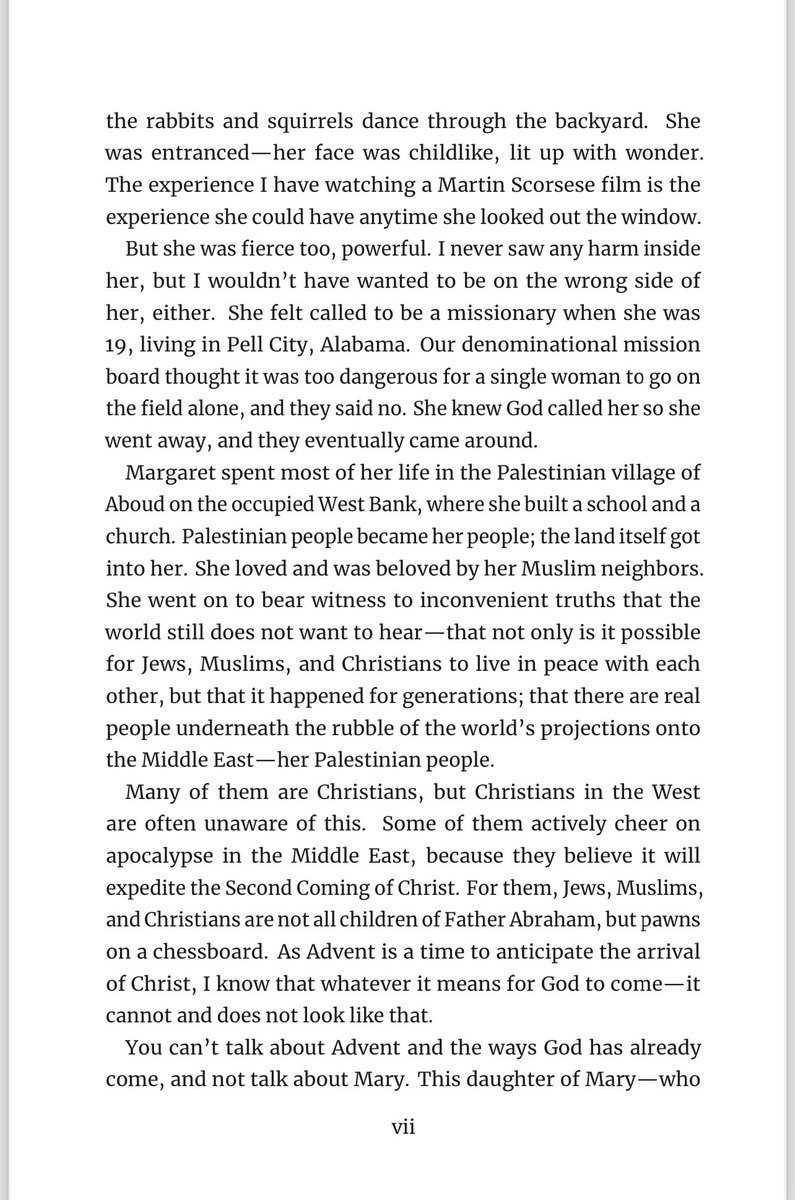 the rabbits and squirrels dance through the backyard. She was entranced—her face was childlike, lit up with wonder. The experience I have watching a Martin Scorsese film is the experience she could have anytime she looked out the window.

But she was fierce too, powerful. I never saw any harm inside her, but I wouldn't have wanted to be on the wrong side of her, either. She felt called to be a missionary when she was 19, living in Pell City, Alabama. Our denominational mission board thought it was too dangerous for a single woman to go on the field alone, and they said no. She knew God called her so she went away, and they eventually came around.

Margaret spent most of her life in the Palestinian village of Aboud on the occupied West Bank, where she built a school and a church. Palestinian people became her people; the land itself got into her. She loved and was beloved by her Muslim neighbors. She went on to bear witness to inconvenient truths that the world still does not want to hear—that not only is it possible for Jews, Muslims, and Christians to live in peace with each other, but that it happened for generations; that there are real people underneath the rubble of the world's projections onto the Middle East—her Palestinian people.

Many of them are Christians, but Christians in the West are often unaware of this. Some of them actively cheer on apocalypse in the Middle East, because they believe it will expedite the Second Coming of Christ. For them, Jews, Muslims, and Christians are not all children of Father Abraham, but pawns on a chessboard. As Advent is a time to anticipate the arrival of Christ, I know that whatever it means for God to come—it cannot and does not look like that.

You can't talk about Advent and the ways God has already come, and not talk about Mary. This daughter of Mary—who

vii